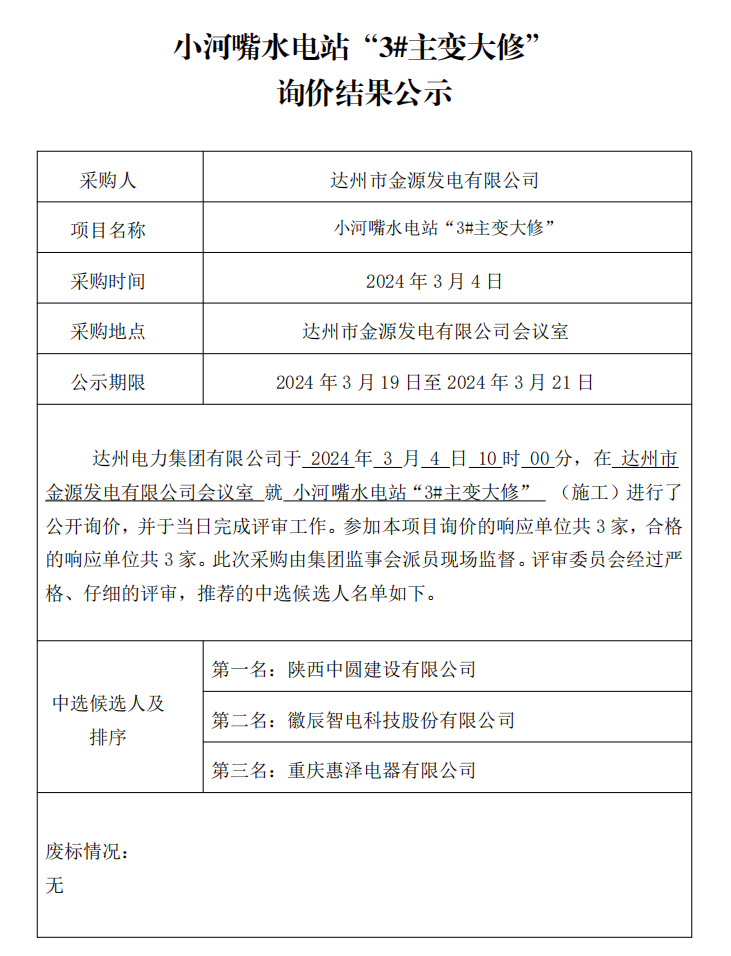 小河嘴水电站“3#主变大修”
询价结果公示

| 采购人 | 达州市金源发电有限公司 |
|---|---|
| 项目名称 | 小河嘴水电站“3#主变大修” |
| 采购时间 | 2024 年 3 月 4 日 |
| 采购地点 | 达州市金源发电有限公司会议室 |
| 公示期限 | 2024 年 3 月 19 日至 2024 年 3 月 21 日 |

达州电力集团有限公司于 2024 年 3 月 4 日 10 时 00 分，在 达州市金源发电有限公司会议室 就 小河嘴水电站“3#主变大修” （施工）进行了公开询价，并于当日完成评审工作。参加本项目询价的响应单位共 3 家，合格的响应单位共 3 家。此次采购由集团监事会派员现场监督。评审委员会经过严格、仔细的评审，推荐的中选候选人名单如下。

| 中选候选人及排序 | 第一名：陕西中圆建设有限公司 |
|---|---|
| | 第二名：徽辰智电科技股份有限公司 |
| | 第三名：重庆惠泽电器有限公司 |

废标情况：
无